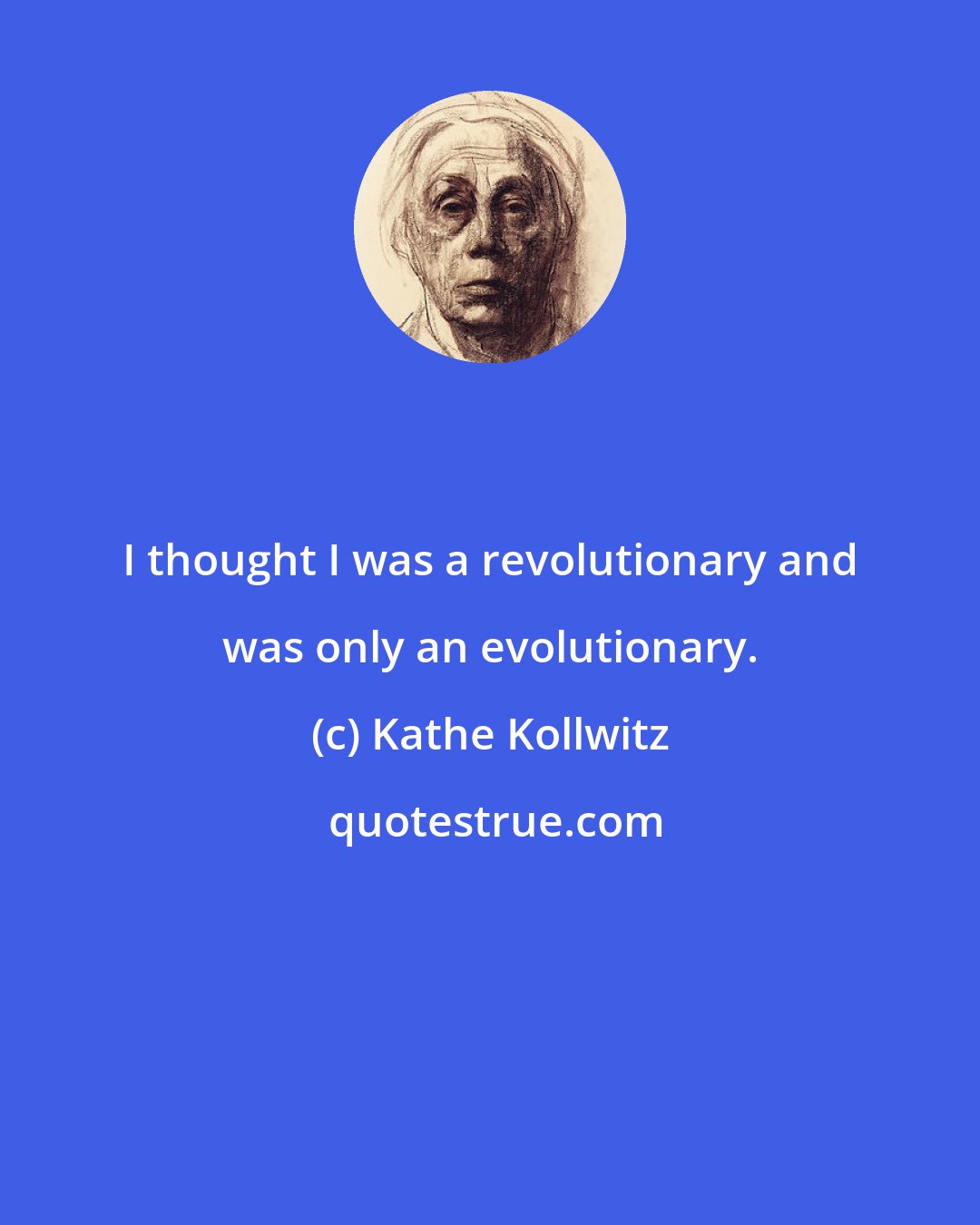 I thought I was a revolutionary and was only an evolutionary.

(c) Kathe Kollwitz

quotestrue.com